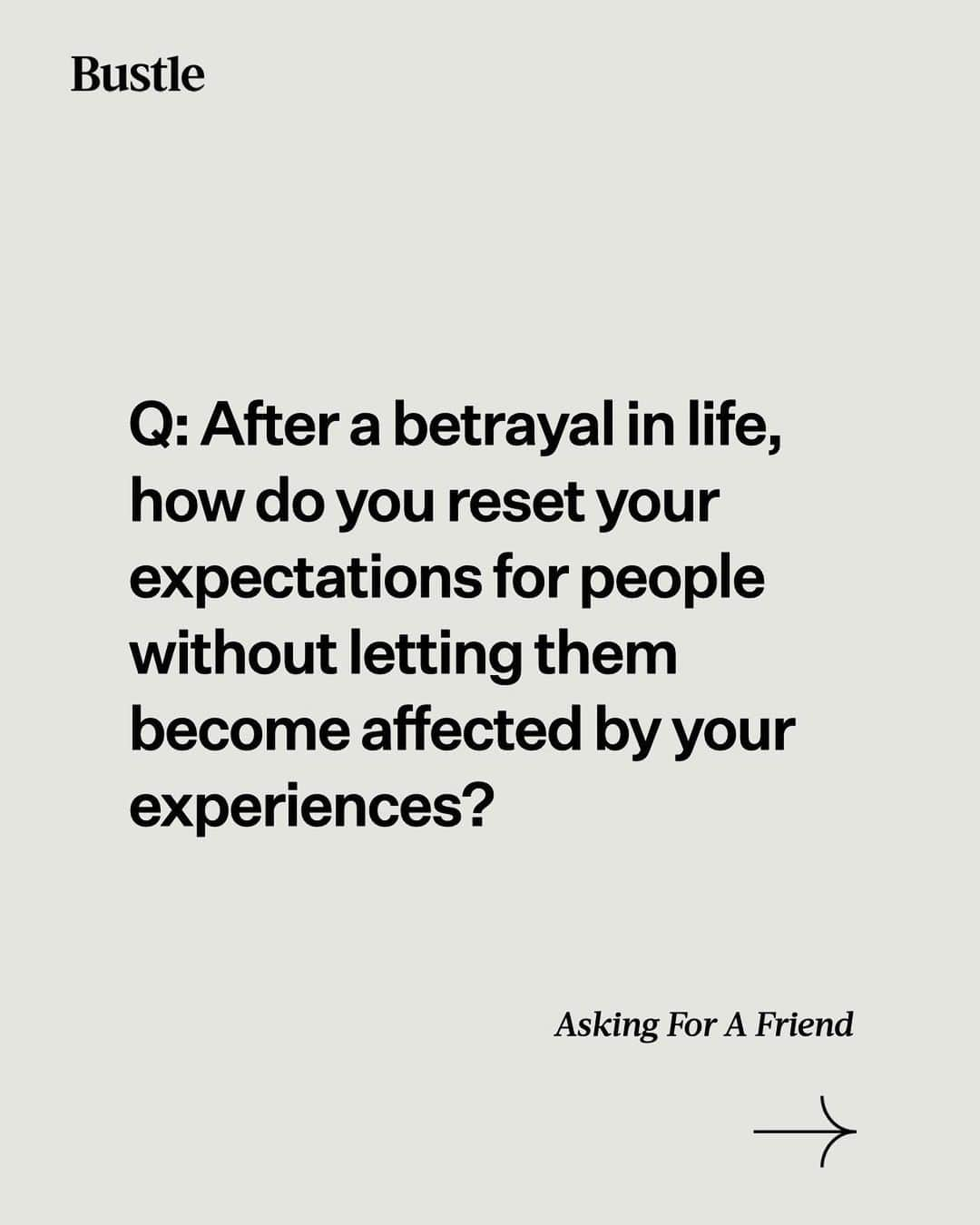 Bustle

Q: After a betrayal in life, how do you reset your expectations for people without letting them become affected by your experiences?

Asking For A Friend